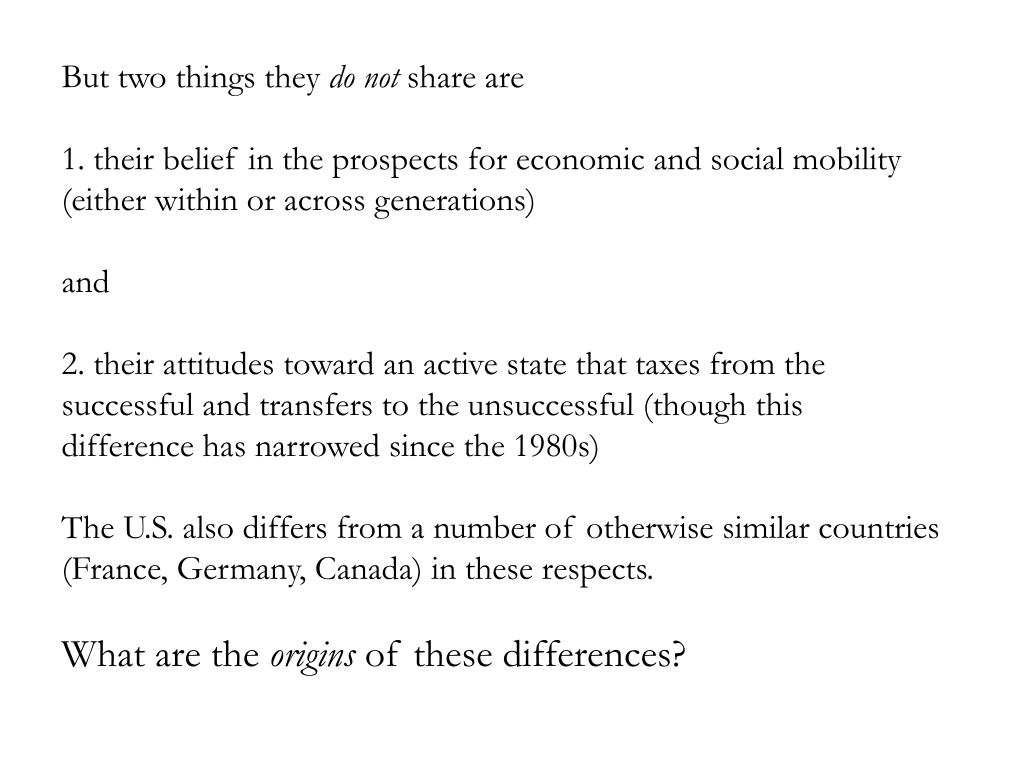 But two things they do not share are

1. their belief in the prospects for economic and social mobility (either within or across generations)

and

2. their attitudes toward an active state that taxes from the successful and transfers to the unsuccessful (though this difference has narrowed since the 1980s)

The U.S. also differs from a number of otherwise similar countries (France, Germany, Canada) in these respects.

What are the origins of these differences?